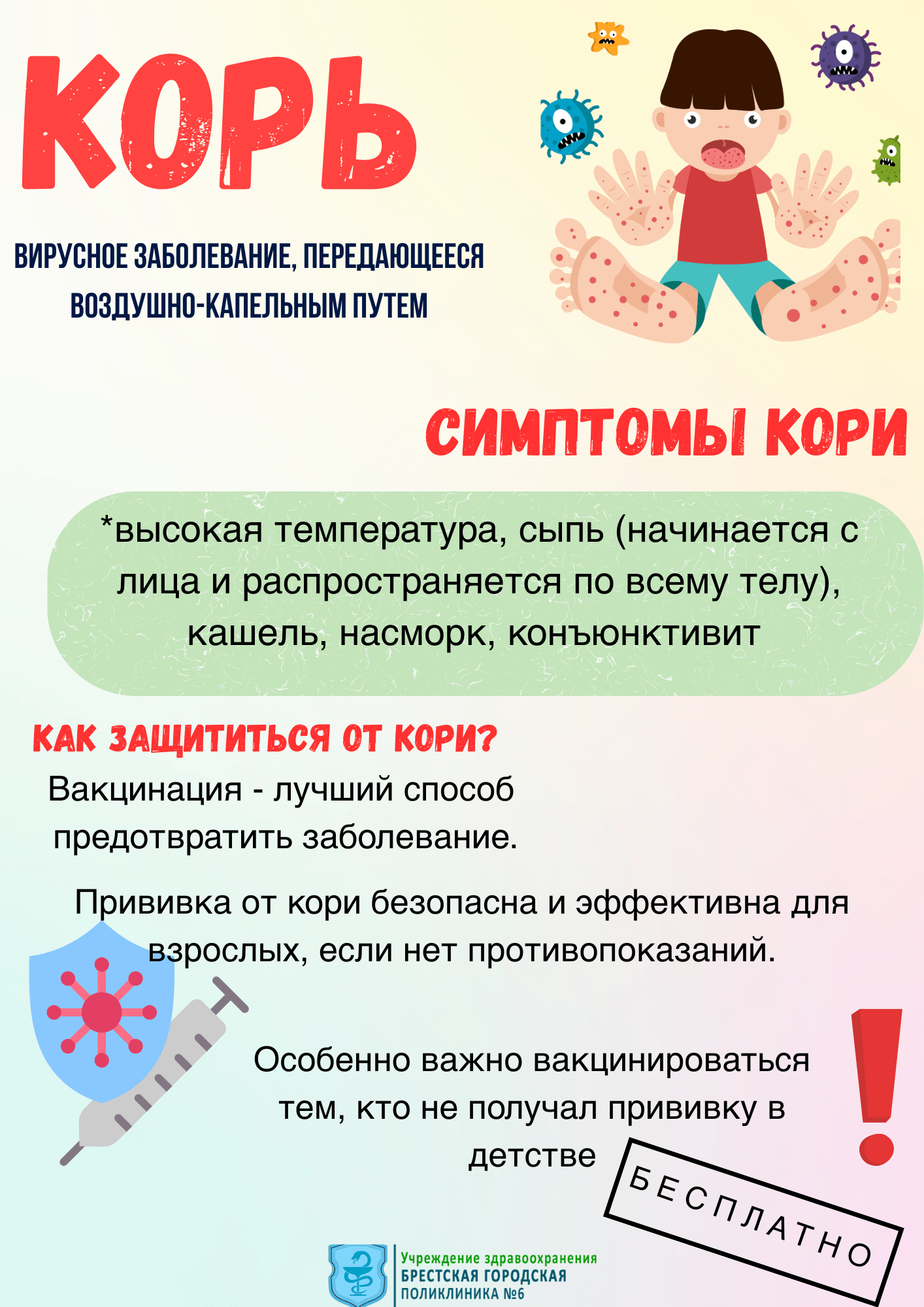 КОРЬ

ВИРУСНОЕ ЗАБОЛЕВАНИЕ, ПЕРЕДАЮЩЕЕСЯ ВОЗДУШНО-КАПЕЛЬНЫМ ПУТЕМ

СИМПТОМЫ КОРИ

*высокая температура, сыпь (начинается с лица и распространяется по всему телу), кашель, насморк, конъюнктивит

КАК ЗАЩИТИТЬСЯ ОТ КОРИ?

Вакцинация - лучший способ предотвратить заболевание.

Прививка от кори безопасна и эффективна для взрослых, если нет противопоказаний.

Особенно важно вакцинироваться тем, кто не получал прививку в детстве

БЕСПЛАТНО

Учреждение здравоохранения
БРЕСТСКАЯ ГОРОДСКАЯ ПОЛИКЛИНИКА №6